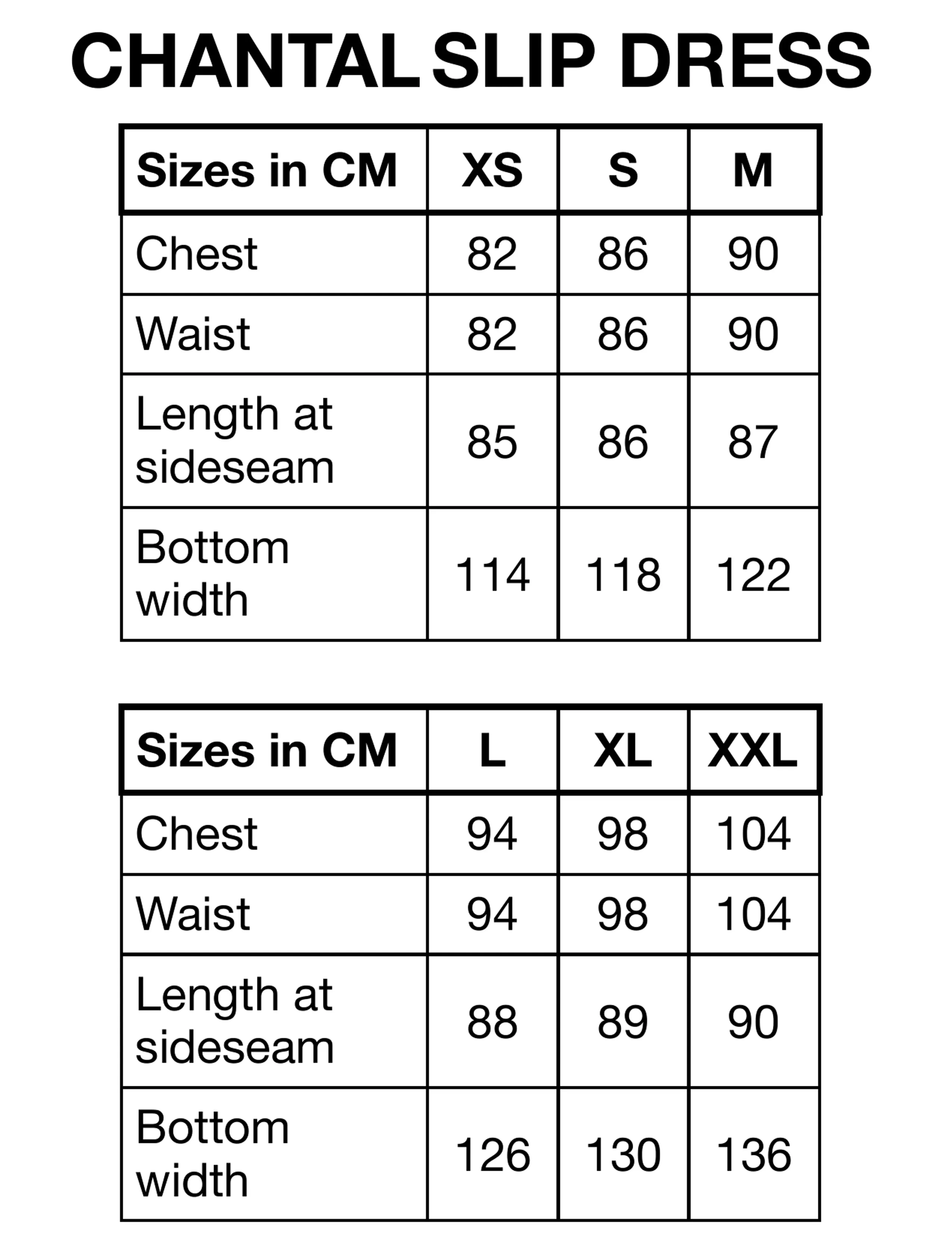 CHANTAL SLIP DRESS

| Sizes in CM | XS | S | M |
|---|---|---|---|
| Chest | 82 | 86 | 90 |
| Waist | 82 | 86 | 90 |
| Length at sideseam | 85 | 86 | 87 |
| Bottom width | 114 | 118 | 122 |

| Sizes in CM | L | XL | XXL |
|---|---|---|---|
| Chest | 94 | 98 | 104 |
| Waist | 94 | 98 | 104 |
| Length at sideseam | 88 | 89 | 90 |
| Bottom width | 126 | 130 | 136 |